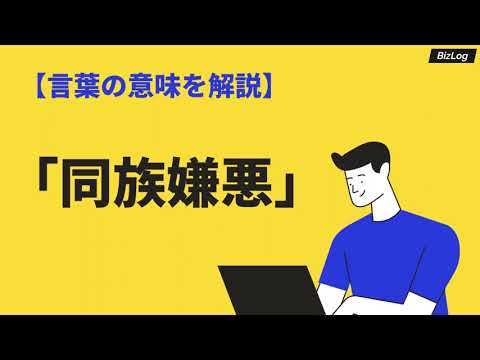 BizLog

【言葉の意味を解説】

「同族嫌悪」